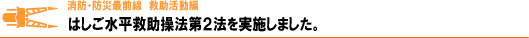 消防・防災最前線　救助活動編

はしご水平救助操法第２法を実施しました。